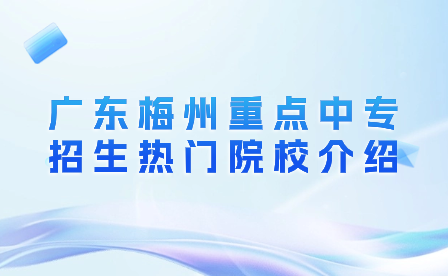 广东梅州重点中专
招生热门院校介绍